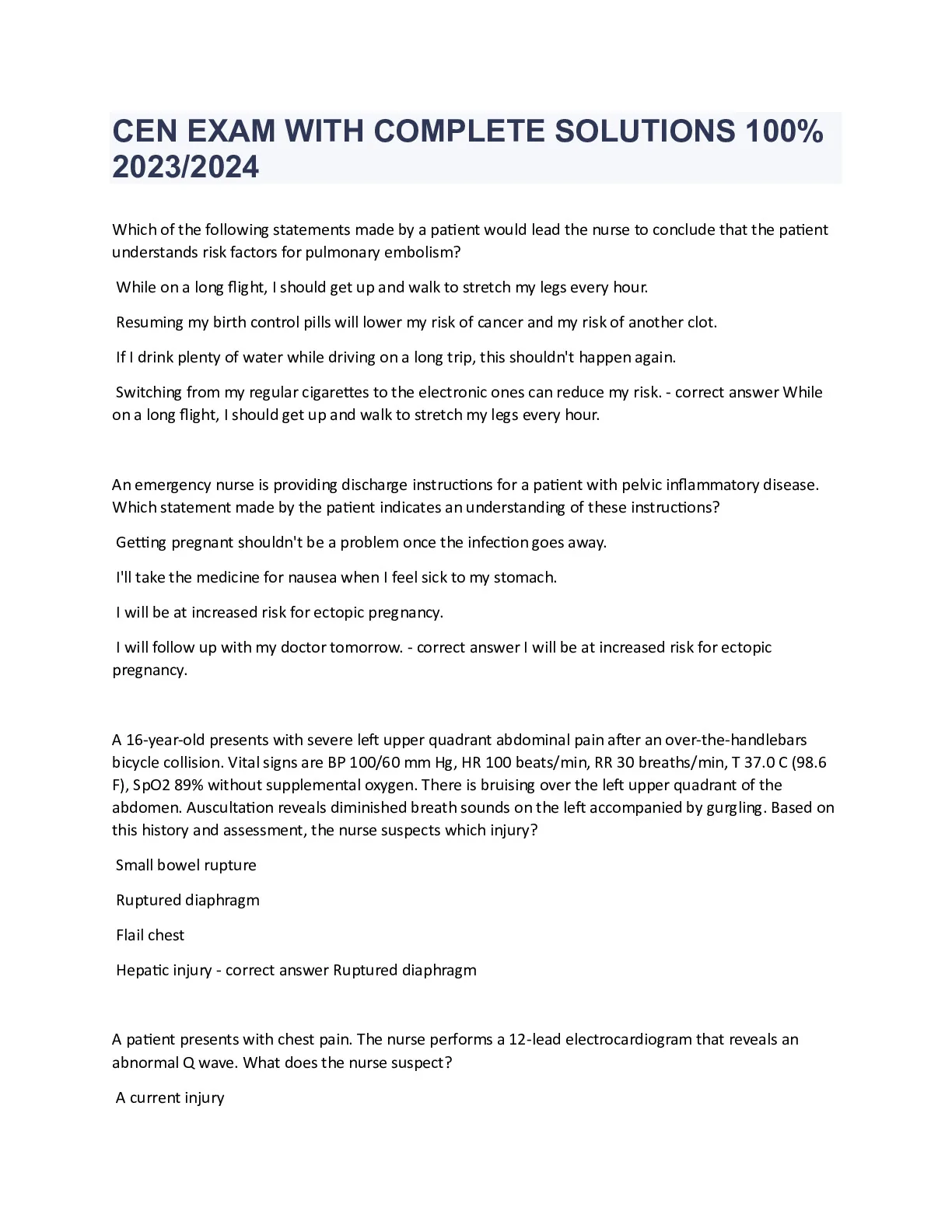 CEN EXAM WITH COMPLETE SOLUTIONS 100% 2023/2024

Which of the following statements made by a patient would lead the nurse to conclude that the patient understands risk factors for pulmonary embolism?

While on a long flight, I should get up and walk to stretch my legs every hour.

Resuming my birth control pills will lower my risk of cancer and my risk of another clot.

If I drink plenty of water while driving on a long trip, this shouldn't happen again.

Switching from my regular cigarettes to the electronic ones can reduce my risk. - correct answer While on a long flight, I should get up and walk to stretch my legs every hour.

An emergency nurse is providing discharge instructions for a patient with pelvic inflammatory disease. Which statement made by the patient indicates an understanding of these instructions?

Getting pregnant shouldn't be a problem once the infection goes away.

I'll take the medicine for nausea when I feel sick to my stomach.

I will be at increased risk for ectopic pregnancy.

I will follow up with my doctor tomorrow. - correct answer I will be at increased risk for ectopic pregnancy.

A 16-year-old presents with severe left upper quadrant abdominal pain after an over-the-handlebars bicycle collision. Vital signs are BP 100/60 mm Hg, HR 100 beats/min, RR 30 breaths/min, T 37.0 C (98.6 F), SpO2 89% without supplemental oxygen. There is bruising over the left upper quadrant of the abdomen. Auscultation reveals diminished breath sounds on the left accompanied by gurgling. Based on this history and assessment, the nurse suspects which injury?

Small bowel rupture

Ruptured diaphragm

Flail chest

Hepatic injury - correct answer Ruptured diaphragm

A patient presents with chest pain. The nurse performs a 12-lead electrocardiogram that reveals an abnormal Q wave. What does the nurse suspect?

A current injury